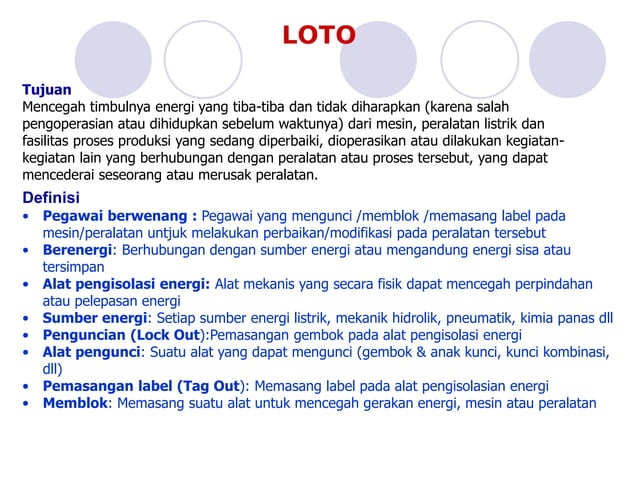 LOTO

Tujuan
Mencegah timbulnya energi yang tiba-tiba dan tidak diharapkan (karena salah pengoperasian atau dihidupkan sebelum waktunya) dari mesin, peralatan listrik dan fasilitas proses produksi yang sedang diperbaiki, dioperasikan atau dilakukan kegiatan-kegiatan lain yang berhubungan dengan peralatan atau proses tersebut, yang dapat mencederai seseorang atau merusak peralatan.

Definisi
• Pegawai berwenang : Pegawai yang mengunci /memblok /memasang label pada mesin/peralatan untjuk melakukan perbaikan/modifikasi pada peralatan tersebut
• Berenergi: Berhubungan dengan sumber energi atau mengandung energi sisa atau tersimpan
• Alat pengisolasi energi: Alat mekanis yang secara fisik dapat mencegah perpindahan atau pelepasan energi
• Sumber energi: Setiap sumber energi listrik, mekanik hidrolik, pneumatik, kimia panas dll
• Penguncian (Lock Out):Pemasangan gembok pada alat pengisolasi energi
• Alat pengunci: Suatu alat yang dapat mengunci (gembok & anak kunci, kunci kombinasi, dll)
• Pemasangan label (Tag Out): Memasang label pada alat pengisolasian energi
• Memblok: Memasang suatu alat untuk mencegah gerakan energi, mesin atau peralatan